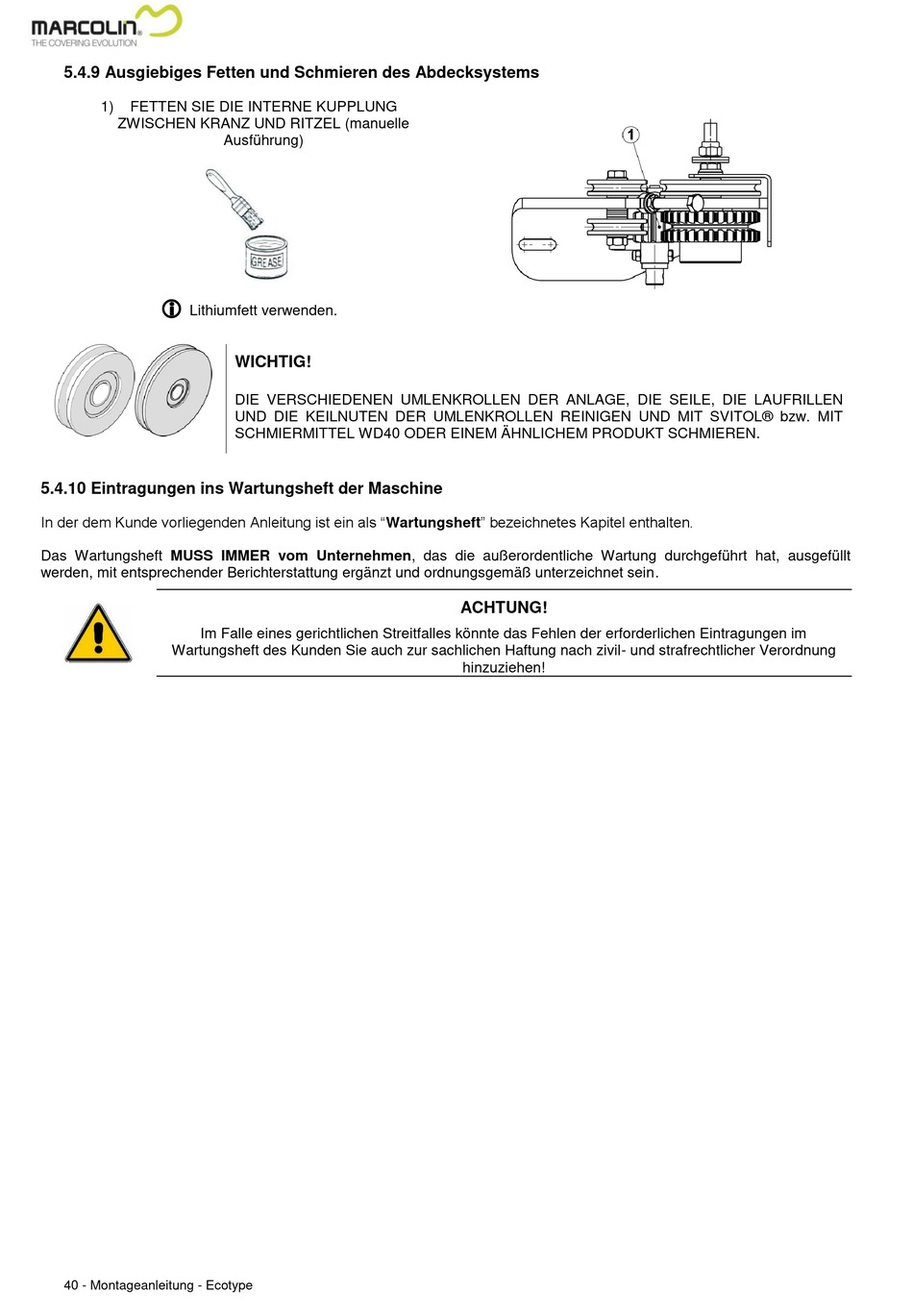 MARCOLIN®
THE COVERING EVOLUTION

5.4.9 Ausgiebiges Fetten und Schmieren des Abdecksystems

1) FETTEN SIE DIE INTERNE KUPPLUNG ZWISCHEN KRANZ UND RITZEL (manuelle Ausführung)

GREASE

1

Lithiumfett verwenden.

WICHTIG!

DIE VERSCHIEDENEN UMLENKROLLEN DER ANLAGE, DIE SEILE, DIE LAUFRILLEN UND DIE KEILNUTEN DER UMLENKROLLEN REINIGEN UND MIT SVITOL® bzw. MIT SCHMIERMITTEL WD40 ODER EINEM ÄHNLICHEM PRODUKT SCHMIEREN.

5.4.10 Eintragungen ins Wartungsheft der Maschine

In der dem Kunde vorliegenden Anleitung ist ein als “Wartungsheft” bezeichnetes Kapitel enthalten.

Das Wartungsheft MUSS IMMER vom Unternehmen, das die außerordentliche Wartung durchgeführt hat, ausgefüllt werden, mit entsprechender Berichterstattung ergänzt und ordnungsgemäß unterzeichnet sein.

ACHTUNG!

Im Falle eines gerichtlichen Streitfalles könnte das Fehlen der erforderlichen Eintragungen im Wartungsheft des Kunden Sie auch zur sachlichen Haftung nach zivil- und strafrechtlicher Verordnung hinzuziehen!

40 - Montageanleitung - Ecotype